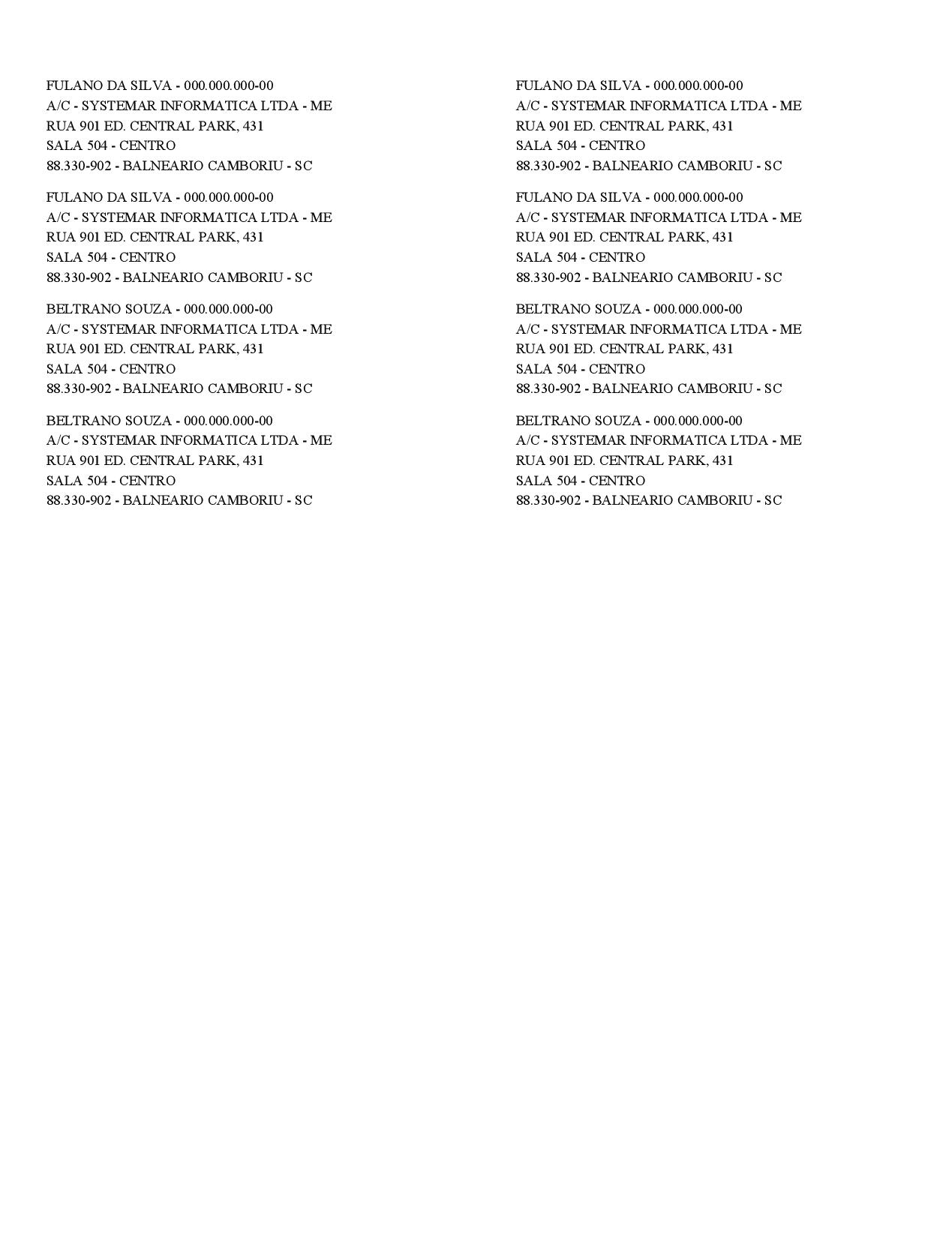 FULANO DA SILVA - 000.000.000-00
A/C - SYSTEMAR INFORMATICA LTDA - ME
RUA 901 ED. CENTRAL PARK, 431
SALA 504 - CENTRO
88.330-902 - BALNEARIO CAMBORIU - SC

FULANO DA SILVA - 000.000.000-00
A/C - SYSTEMAR INFORMATICA LTDA - ME
RUA 901 ED. CENTRAL PARK, 431
SALA 504 - CENTRO
88.330-902 - BALNEARIO CAMBORIU - SC

BELTRANO SOUZA - 000.000.000-00
A/C - SYSTEMAR INFORMATICA LTDA - ME
RUA 901 ED. CENTRAL PARK, 431
SALA 504 - CENTRO
88.330-902 - BALNEARIO CAMBORIU - SC

BELTRANO SOUZA - 000.000.000-00
A/C - SYSTEMAR INFORMATICA LTDA - ME
RUA 901 ED. CENTRAL PARK, 431
SALA 504 - CENTRO
88.330-902 - BALNEARIO CAMBORIU - SC

FULANO DA SILVA - 000.000.000-00
A/C - SYSTEMAR INFORMATICA LTDA - ME
RUA 901 ED. CENTRAL PARK, 431
SALA 504 - CENTRO
88.330-902 - BALNEARIO CAMBORIU - SC

FULANO DA SILVA - 000.000.000-00
A/C - SYSTEMAR INFORMATICA LTDA - ME
RUA 901 ED. CENTRAL PARK, 431
SALA 504 - CENTRO
88.330-902 - BALNEARIO CAMBORIU - SC

BELTRANO SOUZA - 000.000.000-00
A/C - SYSTEMAR INFORMATICA LTDA - ME
RUA 901 ED. CENTRAL PARK, 431
SALA 504 - CENTRO
88.330-902 - BALNEARIO CAMBORIU - SC

BELTRANO SOUZA - 000.000.000-00
A/C - SYSTEMAR INFORMATICA LTDA - ME
RUA 901 ED. CENTRAL PARK, 431
SALA 504 - CENTRO
88.330-902 - BALNEARIO CAMBORIU - SC